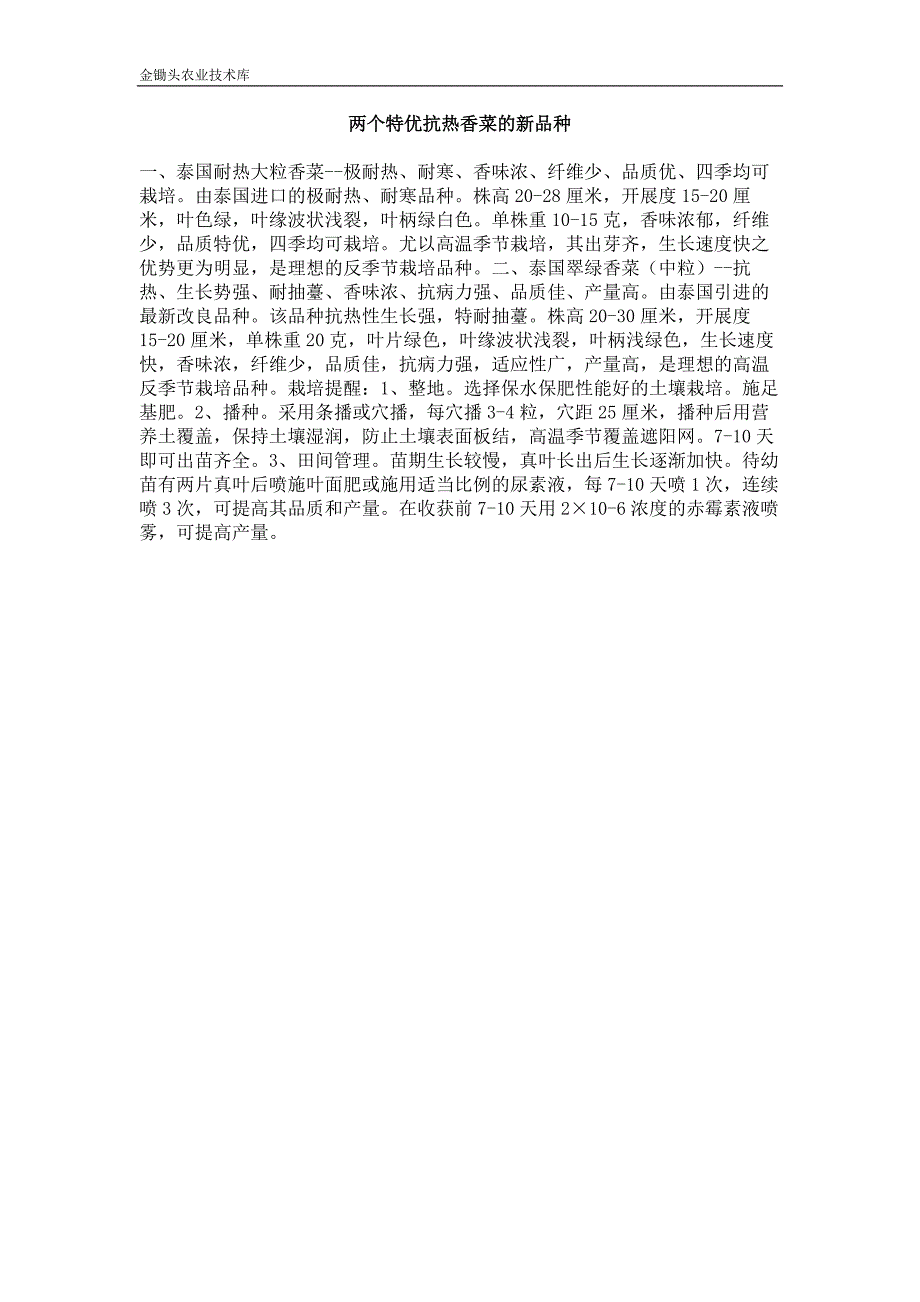 金锄头农业技术库

两个特优抗热香菜的新品种

一、泰国耐热大粒香菜--极耐热、耐寒、香味浓、纤维少、品质优、四季均可栽培。由泰国进口的极耐热、耐寒品种。株高20-28厘米，开展度15-20厘米，叶色绿，叶缘波状浅裂，叶柄绿白色。单株重10-15克，香味浓郁，纤维少，品质特优，四季均可栽培。尤以高温季节栽培，其出芽齐，生长速度快之优势更为明显，是理想的反季节栽培品种。二、泰国翠绿香菜（中粒）--抗热、生长势强、耐抽薹、香味浓、抗病力强、品质佳、产量高。由泰国引进的最新改良品种。该品种抗热性生长强，特耐抽薹。株高20-30厘米，开展度15-20厘米，单株重20克，叶片绿色，叶缘波状浅裂，叶柄浅绿色，生长速度快，香味浓，纤维少，品质佳，抗病力强，适应性广，产量高，是理想的高温反季节栽培品种。栽培提醒：1、整地。选择保水保肥性能好的土壤栽培。施足基肥。2、播种。采用条播或穴播，每穴播3-4粒，穴距25厘米，播种后用营养土覆盖，保持土壤湿润，防止土壤表面板结，高温季节覆盖遮阳网。7-10天即可出苗齐全。3、田间管理。苗期生长较慢，真叶长出后生长逐渐加快。待幼苗有两片真叶后喷施叶面肥或施用适当比例的尿素液，每7-10天喷1次，连续喷3次，可提高其品质和产量。在收获前7-10天用2×10-6浓度的赤霉素液喷雾，可提高产量。